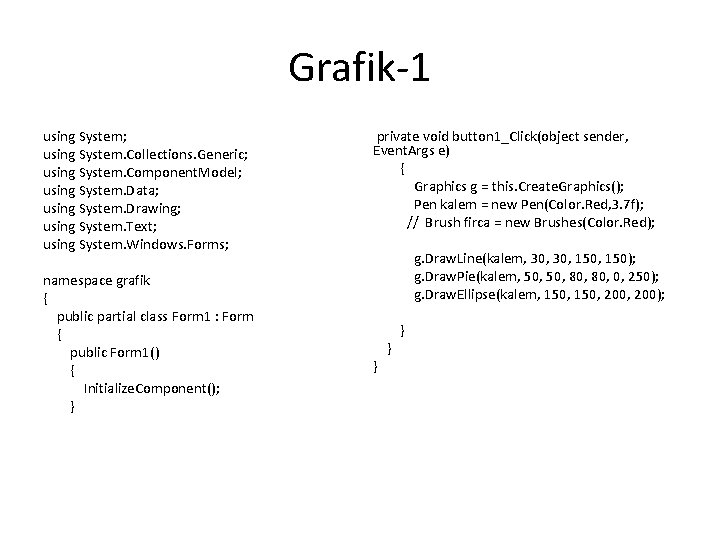 Grafik-1

using System;
using System.Collections.Generic;
using System.ComponentModel;
using System.Data;
using System.Drawing;
using System.Text;
using System.Windows.Forms;

namespace grafik
{
public partial class Form1 : Form
{
public Form1()
{
InitializeComponent();
}

private void button1_Click(object sender, EventArgs e)
{
Graphics g = this.CreateGraphics();
Pen kalem = new Pen(Color.Red,3.7f);
// Brush firca = new Brushes(Color.Red);

g.DrawLine(kalem, 30, 30, 150, 150);
g.DrawPie(kalem, 50, 50, 80, 80, 0, 250);
g.DrawEllipse(kalem, 150, 150, 200, 200);

}
}
}